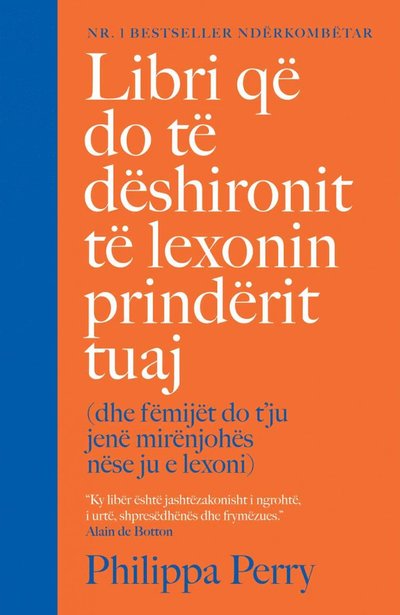 NR. 1 BESTSELLER NDËRKOMBËTAR

Libri që do të dëshironit të lexonin prindërit tuaj

(dhe fëmijët do t'ju jenë mirënjohës nëse ju e lexoni)

"Ky libër është jashtëzakonisht i ngrohtë, i urtë, shpresëdhënës dhe frymëzues."
Alain de Botton

Philippa Perry